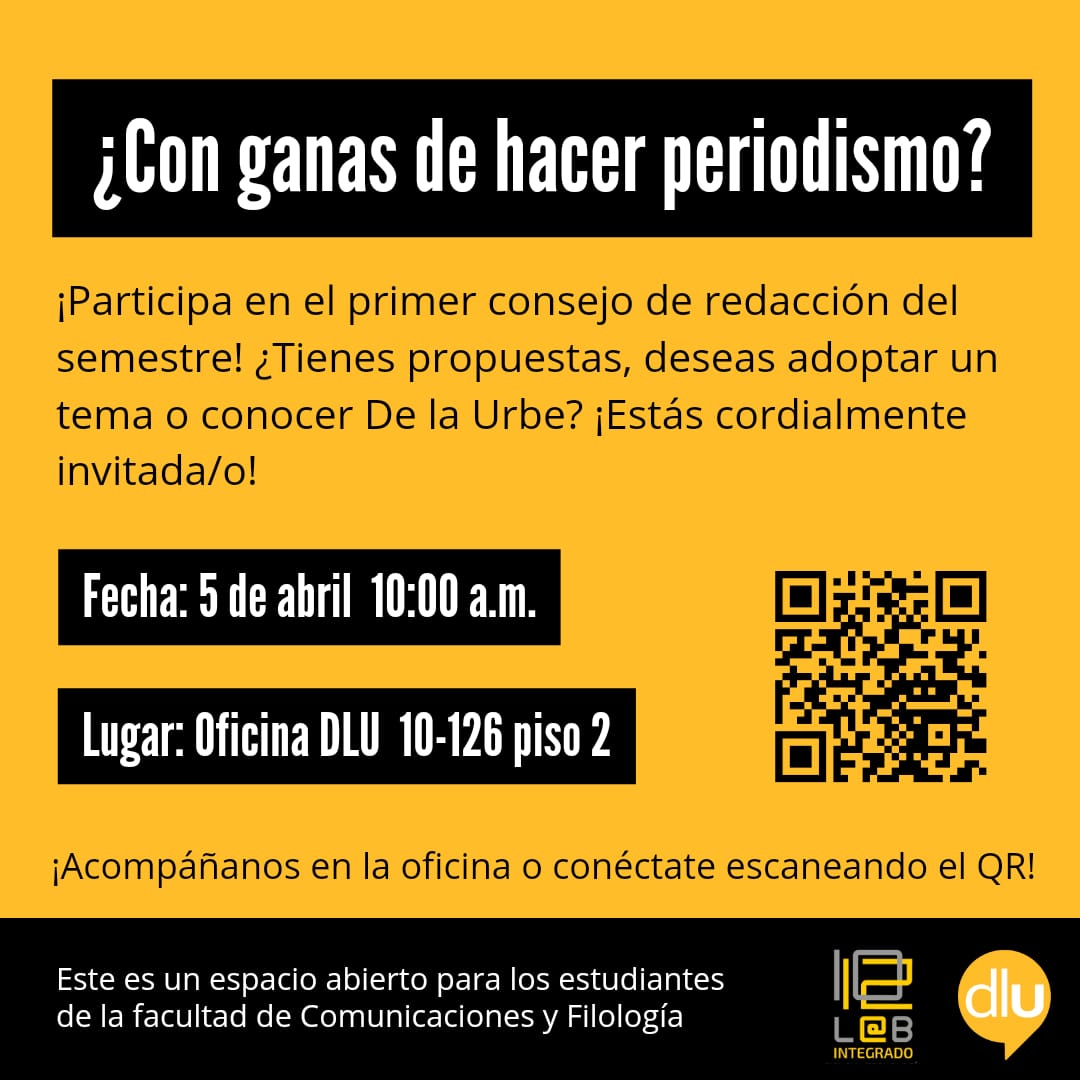 ¿Con ganas de hacer periodismo?

¡Participa en el primer consejo de redacción del semestre! ¿Tienes propuestas, deseas adoptar un tema o conocer De la Urbe? ¡Estás cordialmente invitada/o!

Fecha: 5 de abril 10:00 a.m.

Lugar: Oficina DLU 10-126 piso 2

¡Acompáñanos en la oficina o conéctate escaneando el QR!

Este es un espacio abierto para los estudiantes de la facultad de Comunicaciones y Filología

L@B
INTEGRADO

dlu